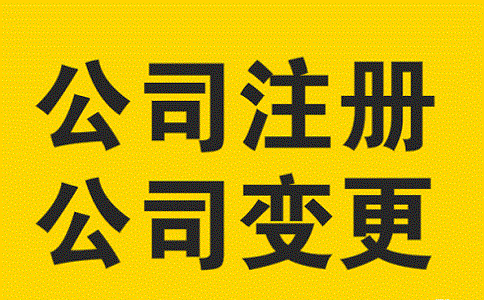 公司注册
公司变更